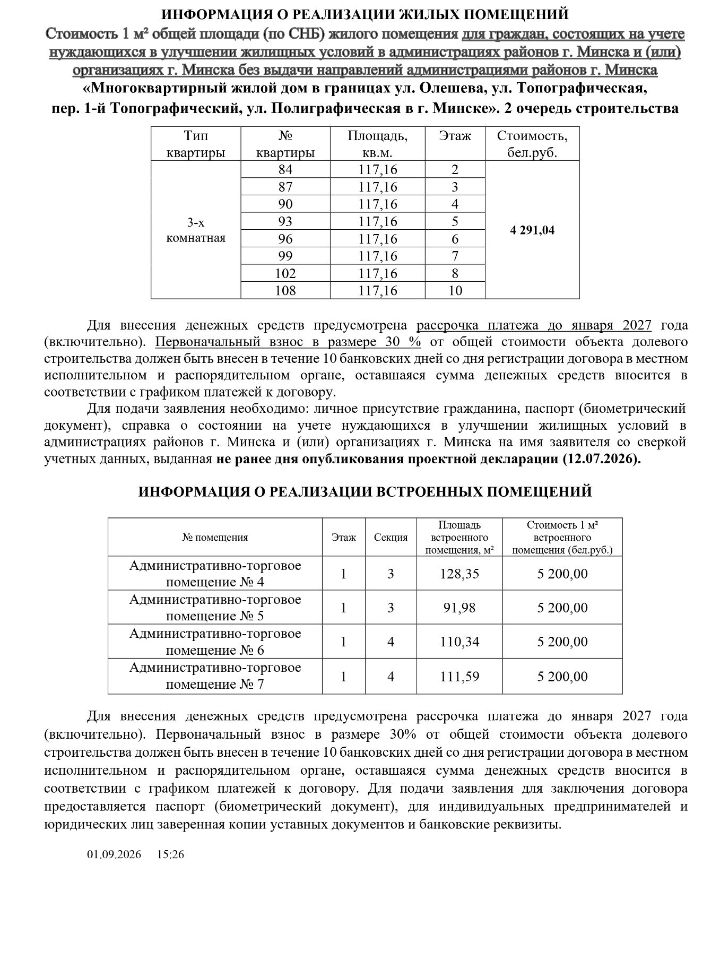 ИНФОРМАЦИЯ О РЕАЛИЗАЦИИ ЖИЛЫХ ПОМЕЩЕНИЙ

Стоимость 1 м² общей площади (по СНБ) жилого помещения для граждан, состоящих на учете нуждающихся в улучшении жилищных условий в администрациях районов г. Минска и (или) организациях г. Минска без выдачи направлений администрациями районов г. Минска

«Многоквартирный жилой дом в границах ул. Олешева, ул. Топографическая, пер. 1-й Топографический, ул. Полиграфическая в г. Минске». 2 очередь строительства

| Тип квартиры | № квартиры | Площадь, кв.м. | Этаж | Стоимость, бел.руб. |
|---|---|---|---|---|
| 3-х комнатная | 84 | 117,16 | 2 | 4 291,04 |
| | 87 | 117,16 | 3 | |
| | 90 | 117,16 | 4 | |
| | 93 | 117,16 | 5 | |
| | 96 | 117,16 | 6 | |
| | 99 | 117,16 | 7 | |
| | 102 | 117,16 | 8 | |
| | 108 | 117,16 | 10 | |

Для внесения денежных средств предусмотрена рассрочка платежа до января 2027 года (включительно). Первоначальный взнос в размере 30 % от общей стоимости объекта долевого строительства должен быть внесен в течение 10 банковских дней со дня регистрации договора в местном исполнительном и распорядительном органе, оставшаяся сумма денежных средств вносится в соответствии с графиком платежей к договору.

Для подачи заявления необходимо: личное присутствие гражданина, паспорт (биометрический документ), справка о состоянии на учете нуждающихся в улучшении жилищных условий в администрациях районов г. Минска и (или) организациях г. Минска на имя заявителя со сверкой учетных данных, выданная не ранее дня опубликования проектной декларации (12.07.2026).

ИНФОРМАЦИЯ О РЕАЛИЗАЦИИ ВСТРОЕННЫХ ПОМЕЩЕНИЙ

| № помещения | Этаж | Секция | Площадь встроенного помещения, м² | Стоимость 1 м² встроенного помещения (бел.руб.) |
|---|---|---|---|---|
| Административно-торговое помещение № 4 | 1 | 3 | 128,35 | 5 200,00 |
| Административно-торговое помещение № 5 | 1 | 3 | 91,98 | 5 200,00 |
| Административно-торговое помещение № 6 | 1 | 4 | 110,34 | 5 200,00 |
| Административно-торговое помещение № 7 | 1 | 4 | 111,59 | 5 200,00 |

Для внесения денежных средств предусмотрена рассрочка платежа до января 2027 года (включительно). Первоначальный взнос в размере 30% от общей стоимости объекта долевого строительства должен быть внесен в течение 10 банковских дней со дня регистрации договора в местном исполнительном и распорядительном органе, оставшаяся сумма денежных средств вносится в соответствии с графиком платежей к договору. Для подачи заявления для заключения договора предоставляется паспорт (биометрический документ), для индивидуальных предпринимателей и юридических лиц заверенная копии уставных документов и банковские реквизиты.

01.09.2026 15:26